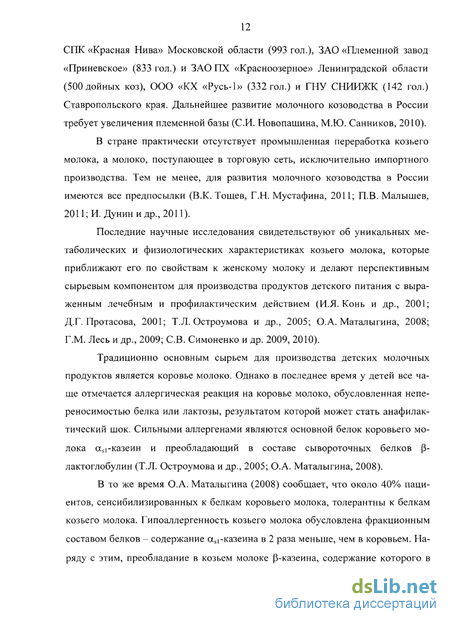 12

СПК «Красная Нива» Московской области (993 гол.), ЗАО «Племенной завод «Приневское» (833 гол.) и ЗАО ПХ «Красноозерное» Ленинградской области (500 дойных коз), ООО «КХ «Русь-1» (332 гол.) и ГНУ СНИИЖК (142 гол.) Ставропольского края. Дальнейшее развитие молочного козоводства в России требует увеличения племенной базы (С.И. Новопашина, М.Ю. Санников, 2010).

В стране практически отсутствует промышленная переработка козьего молока, а молоко, поступающее в торговую сеть, исключительно импортного производства. Тем не менее, для развития молочного козоводства в России имеются все предпосылки (В.К. Тощев, Г.Н. Мустафина, 2011; П.В. Малышев, 2011; И. Дунин и др., 2011).

Последние научные исследования свидетельствуют об уникальных метаболических и физиологических характеристиках козьего молока, которые приближают его по свойствам к женскому молоку и делают перспективным сырьевым компонентом для производства продуктов детского питания с выраженным лечебным и профилактическим действием (И.Я. Конь и др., 2001; Д.Г. Протасова, 2001; Т.Л. Остроумова и др., 2005; О.А. Маталыгина, 2008; Г.М. Лесь и др., 2009; С.В. Симоненко и др. 2009, 2010).

Традиционно основным сырьем для производства детских молочных продуктов является коровье молоко. Однако в последнее время у детей все чаще отмечается аллергическая реакция на коровье молоко, обусловленная непереносимостью белка или лактозы, результатом которой может стать анафилактический шок. Сильными аллергенами являются основной белок коровьего молока $\alpha_{s1}$-казеин и преобладающий в составе сывороточных белков β-лактоглобулин (Т.Л. Остроумова и др., 2005; О.А. Маталыгина, 2008).

В то же время О.А. Маталыгина (2008) сообщает, что около 40% пациентов, сенсибилизированных к белкам коровьего молока, толерантны к белкам козьего молока. Гипоаллергенность козьего молока обусловлена фракционным составом белков – содержание $\alpha_{s1}$-казеина в 2 раза меньше, чем в коровьем. Наряду с этим, преобладание в козьем молоке β-казеина, содержание которого в

dsLib.net
библиотека диссертаций